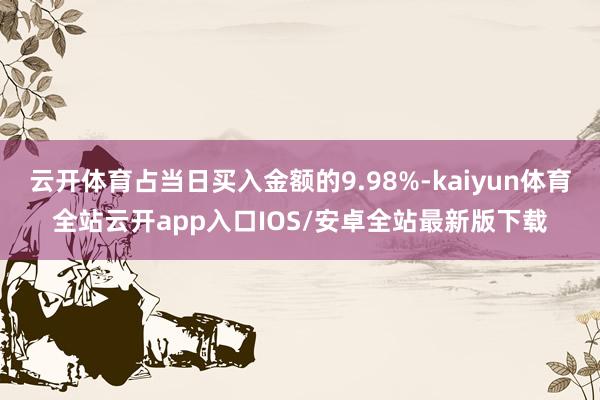 云开体育占当日买入金额的9.98%-kaiyun体育全站云开app入口IOS/安卓全站最新版下载